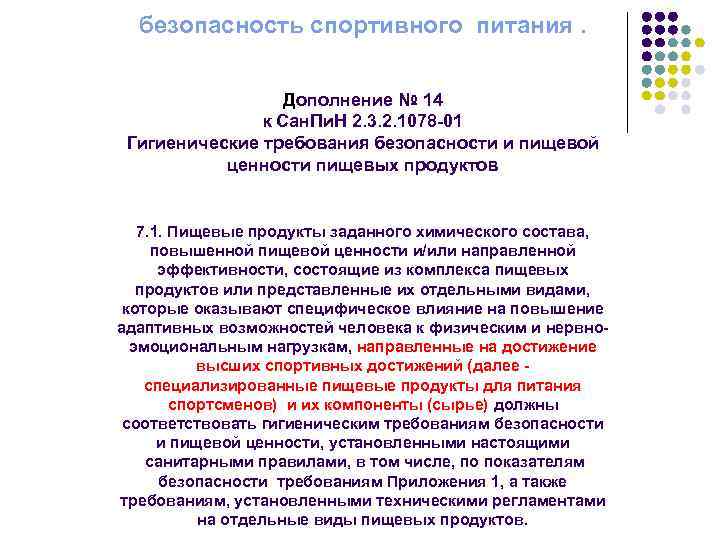 безопасность спортивного питания .

Дополнение № 14
к СанПиН 2.3.2.1078-01
Гигиенические требования безопасности и пищевой ценности пищевых продуктов

7.1. Пищевые продукты заданного химического состава, повышенной пищевой ценности и/или направленной эффективности, состоящие из комплекса пищевых продуктов или представленные их отдельными видами, которые оказывают специфическое влияние на повышение адаптивных возможностей человека к физическим и нервно-эмоциональным нагрузкам, направленные на достижение высших спортивных достижений (далее - специализированные пищевые продукты для питания спортсменов) и их компоненты (сырье) должны соответствовать гигиеническим требованиям безопасности и пищевой ценности, установленными настоящими санитарными правилами, в том числе, по показателям безопасности требованиям Приложения 1, а также требованиям, установленными техническими регламентами на отдельные виды пищевых продуктов.